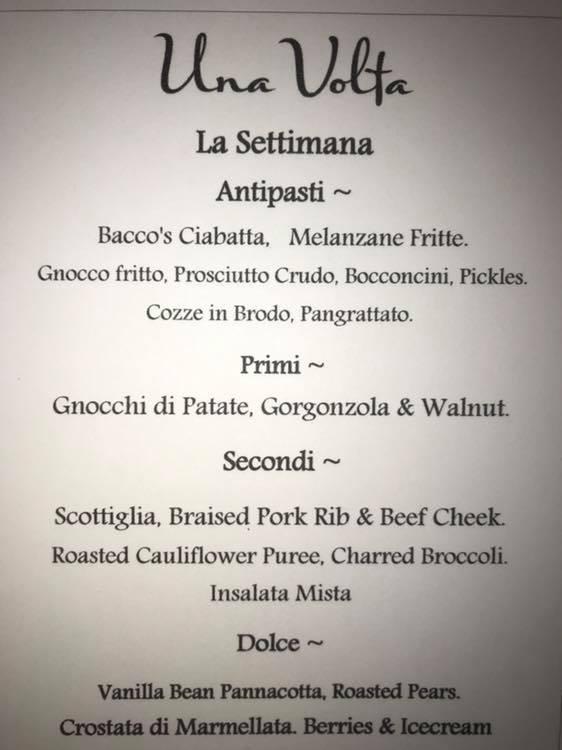 Una Volta

La Settimana

Antipasti ~

Bacco's Ciabatta, Melanzane Fritte.

Gnocco fritto, Prosciutto Crudo, Bocconcini, Pickles.

Cozze in Brodo, Pangrattato.

Primi ~

Gnocchi di Patate, Gorgonzola & Walnut.

Secondi ~

Scottiglia, Braised Pork Rib & Beef Cheek.

Roasted Cauliflower Puree, Charred Broccoli.

Insalata Mista

Dolce ~

Vanilla Bean Pannacotta, Roasted Pears.

Crostata di Marmellata. Berries & Icecream